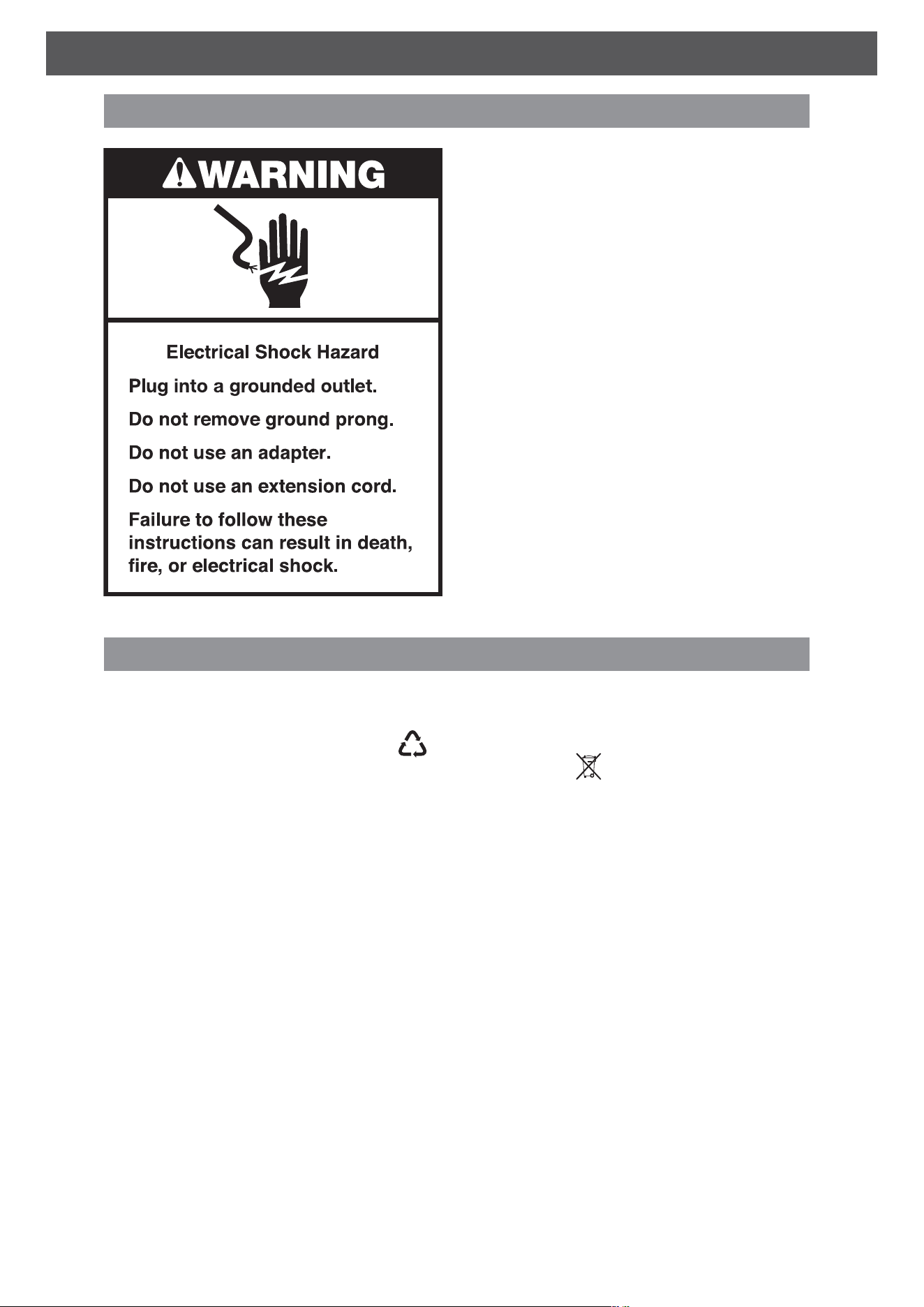 WARNING

Electrical Shock Hazard

Plug into a grounded outlet.

Do not remove ground prong.

Do not use an adapter.

Do not use an extension cord.

Failure to follow these instructions can result in death, fire, or electrical shock.